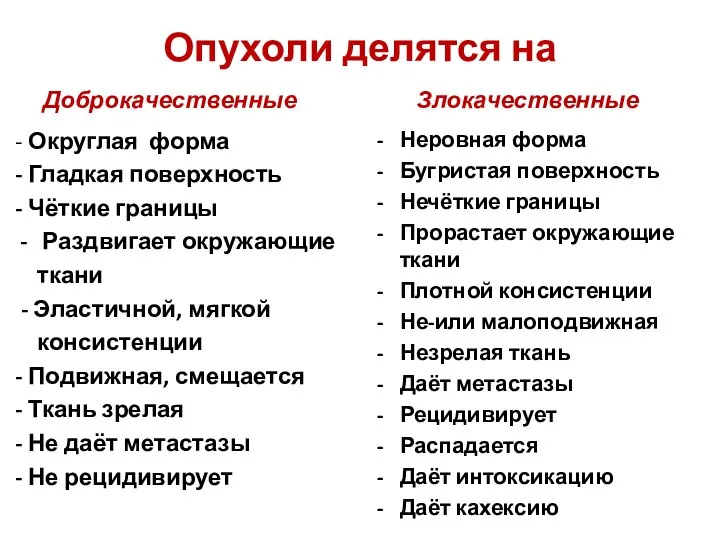 Опухоли делятся на

Доброкачественные

- Округлая форма
- Гладкая поверхность
- Чёткие границы
- Раздвигает окружающие ткани
- Эластичной, мягкой консистенции
- Подвижная, смещается
- Ткань зрелая
- Не даёт метастазы
- Не рецидивирует

Злокачественные

- Неровная форма
- Бугристая поверхность
- Нечёткие границы
- Прорастает окружающие ткани
- Плотной консистенции
- Не-или малоподвижная
- Незрелая ткань
- Даёт метастазы
- Рецидивирует
- Распадается
- Даёт интоксикацию
- Даёт кахексию